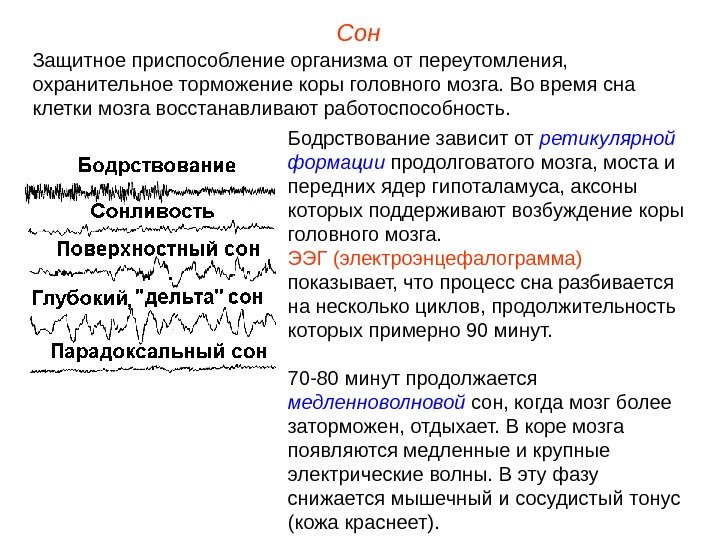 Сон

Защитное приспособление организма от переутомления, охранительное торможение коры головного мозга. Во время сна клетки мозга восстанавливают работоспособность.

Бодрствование

Сонливость

Поверхностный сон

Глубокий "дельта" сон

Парадоксальный сон

Бодрствование зависит от ретикулярной формации продолговатого мозга, моста и передних ядер гипоталамуса, аксоны которых поддерживают возбуждение коры головного мозга.
ЭЭГ (электроэнцефалограмма) показывает, что процесс сна разбивается на несколько циклов, продолжительность которых примерно 90 минут.

70-80 минут продолжается медленноволновой сон, когда мозг более заторможен, отдыхает. В коре мозга появляются медленные и крупные электрические волны. В эту фазу снижается мышечный и сосудистый тонус (кожа краснеет).